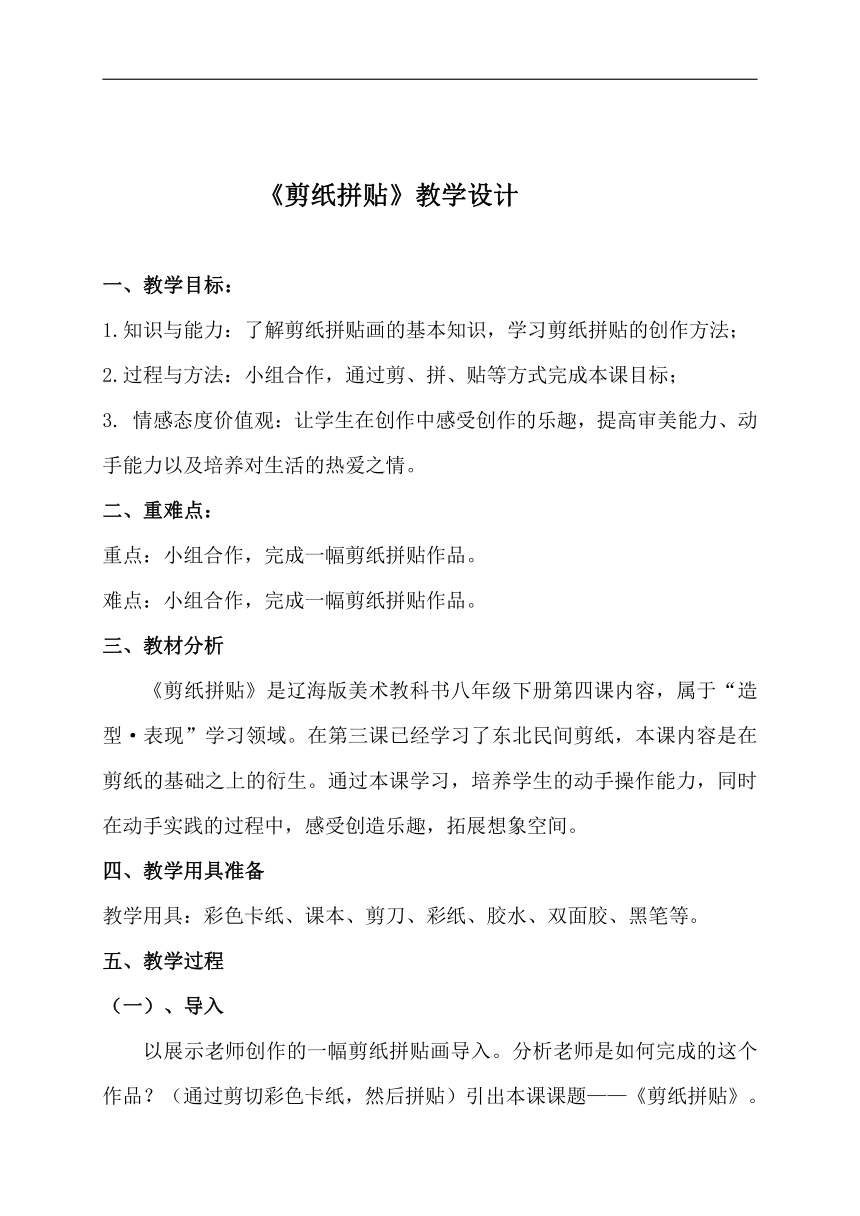 《剪纸拼贴》教学设计

一、教学目标：

1.知识与能力：了解剪纸拼贴画的基本知识，学习剪纸拼贴的创作方法；

2.过程与方法：小组合作，通过剪、拼、贴等方式完成本课目标；

3. 情感态度价值观：让学生在创作中感受创作的乐趣，提高审美能力、动手能力以及培养对生活的热爱之情。

二、重难点：

重点：小组合作，完成一幅剪纸拼贴作品。

难点：小组合作，完成一幅剪纸拼贴作品。

三、教材分析

《剪纸拼贴》是辽海版美术教科书八年级下册第四课内容，属于“造型·表现”学习领域。在第三课已经学习了东北民间剪纸，本课内容是在剪纸的基础之上的衍生。通过本课学习，培养学生的动手操作能力，同时在动手实践的过程中，感受创造乐趣，拓展想象空间。

四、教学用具准备

教学用具：彩色卡纸、课本、剪刀、彩纸、胶水、双面胶、黑笔等。

五、教学过程

（一）、导入

以展示老师创作的一幅剪纸拼贴画导入。分析老师是如何完成的这个作品？（通过剪切彩色卡纸，然后拼贴）引出本课课题——《剪纸拼贴》。